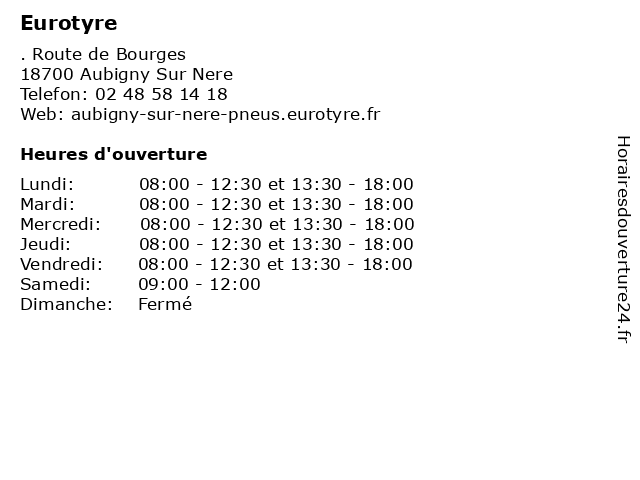 Eurotyre

. Route de Bourges
18700 Aubigny Sur Nere
Telefon: 02 48 58 14 18
Web: aubigny-sur-nere-pneus.eurotyre.fr

Heures d'ouverture

Lundi: 08:00 - 12:30 et 13:30 - 18:00
Mardi: 08:00 - 12:30 et 13:30 - 18:00
Mercredi: 08:00 - 12:30 et 13:30 - 18:00
Jeudi: 08:00 - 12:30 et 13:30 - 18:00
Vendredi: 08:00 - 12:30 et 13:30 - 18:00
Samedi: 09:00 - 12:00
Dimanche: Fermé

Horairesdouverture24.fr